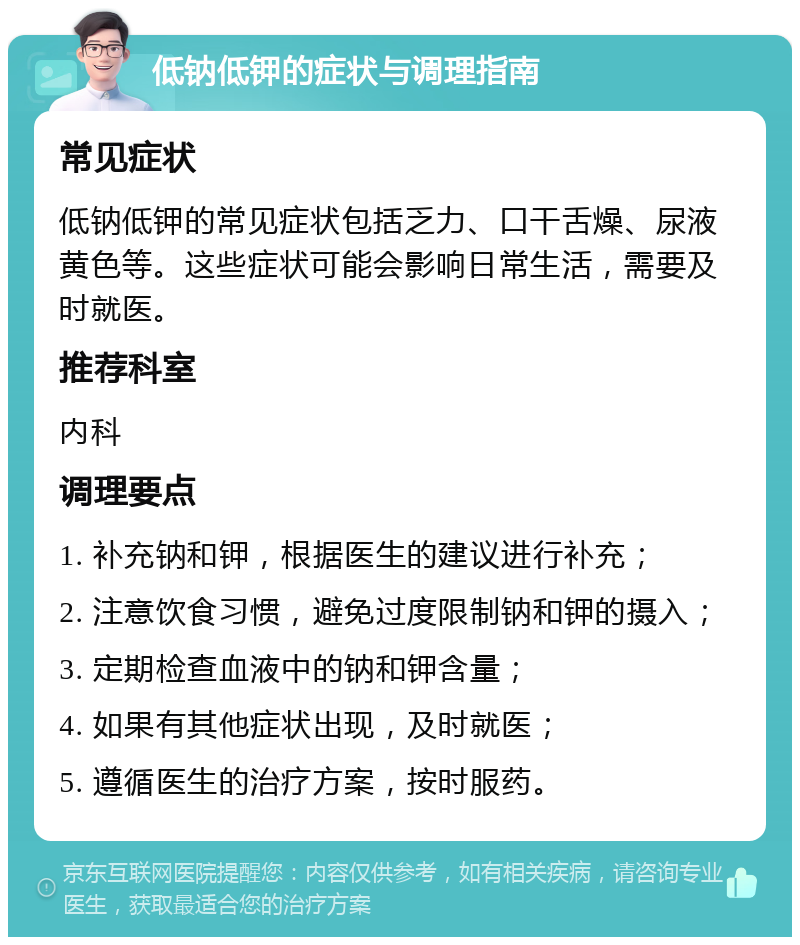 低钠低钾的症状与调理指南

常见症状

低钠低钾的常见症状包括乏力、口干舌燥、尿液黄色等。这些症状可能会影响日常生活，需要及时就医。

推荐科室

内科

调理要点

1. 补充钠和钾，根据医生的建议进行补充；

2. 注意饮食习惯，避免过度限制钠和钾的摄入；

3. 定期检查血液中的钠和钾含量；

4. 如果有其他症状出现，及时就医；

5. 遵循医生的治疗方案，按时服药。

京东互联网医院提醒您：内容仅供参考，如有相关疾病，请咨询专业医生，获取最适合您的治疗方案